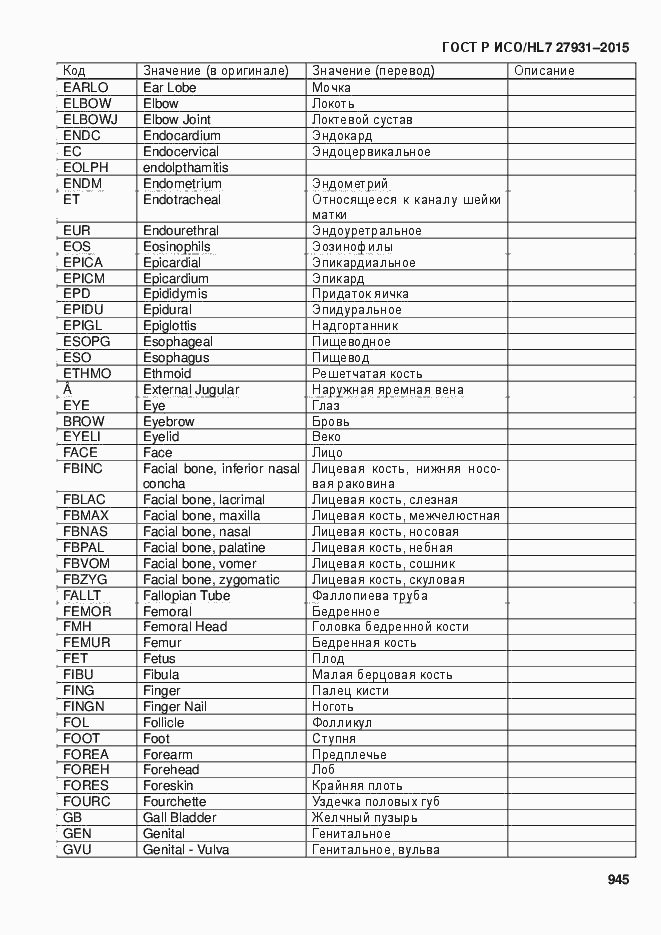 ГОСТ Р ИСО/HL7 27931–2015

| Код | Значение (в оригинале) | Значение (перевод) | Описание |
|---|---|---|---|
| EARLO | Ear Lobe | Мочка | |
| ELBOW | Elbow | Локоть | |
| ELBOWJ | Elbow Joint | Локтевой сустав | |
| ENDC | Endocardium | Эндокард | |
| EC | Endocervical | Эндоцервикальное | |
| EOLPH | endolpthamitis | | |
| ENDM | Endometrium | Эндометрий | |
| ET | Endotracheal | Относящееся к каналу шейки матки | |
| EUR | Endourethral | Эндоуретральное | |
| EOS | Eosinophils | Эозинофилы | |
| EPICA | Epicardial | Эпикардиальное | |
| EPICM | Epicardium | Эпикард | |
| EPD | Epididymis | Придаток яичка | |
| EPIDU | Epidural | Эпидуральное | |
| EPIGL | Epiglottis | Надгортанник | |
| ESOPG | Esophageal | Пищеводное | |
| ESO | Esophagus | Пищевод | |
| ETHMO | Ethmoid | Решетчатая кость | |
| Ā | External Jugular | Наружная яремная вена | |
| EYE | Eye | Глаз | |
| BROW | Eyebrow | Бровь | |
| EYELI | Eyelid | Веко | |
| FACE | Face | Лицо | |
| FBINC | Facial bone, inferior nasal concha | Лицевая кость, нижняя носовая раковина | |
| FBLAC | Facial bone, lacrimal | Лицевая кость, слезная | |
| FBMAX | Facial bone, maxilla | Лицевая кость, межчелюстная | |
| FBNAS | Facial bone, nasal | Лицевая кость, носовая | |
| FBPAL | Facial bone, palatine | Лицевая кость, небная | |
| FBVOM | Facial bone, vomer | Лицевая кость, сошник | |
| FBZYG | Facial bone, zygomatic | Лицевая кость, скуловая | |
| FALLT | Fallopian Tube | Фаллопиева труба | |
| FEMOR | Femoral | Бедренное | |
| FMH | Femoral Head | Головка бедренной кости | |
| FEMUR | Femur | Бедренная кость | |
| FET | Fetus | Плод | |
| FIBU | Fibula | Малая берцовая кость | |
| FING | Finger | Палец кисти | |
| FINGN | Finger Nail | Ноготь | |
| FOL | Follicle | Фолликул | |
| FOOT | Foot | Ступня | |
| FOREA | Forearm | Предплечье | |
| FOREH | Forehead | Лоб | |
| FORES | Foreskin | Крайняя плоть | |
| FOURC | Fourchette | Уздечка половых губ | |
| GB | Gall Bladder | Желчный пузырь | |
| GEN | Genital | Генитальное | |
| GVU | Genital - Vulva | Генитальное, вульва | |

945